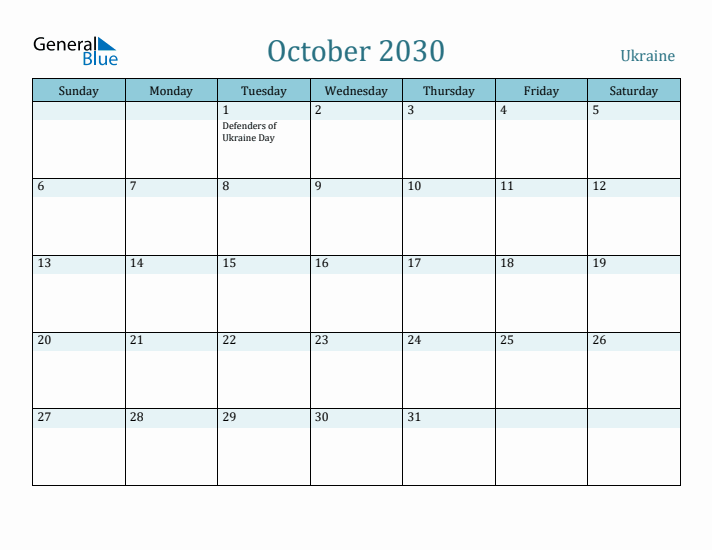 General Blue

October 2030

Ukraine

| Sunday | Monday | Tuesday | Wednesday | Thursday | Friday | Saturday |
|---|---|---|---|---|---|---|
| | | 1 Defenders of Ukraine Day | 2 | 3 | 4 | 5 |
| 6 | 7 | 8 | 9 | 10 | 11 | 12 |
| 13 | 14 | 15 | 16 | 17 | 18 | 19 |
| 20 | 21 | 22 | 23 | 24 | 25 | 26 |
| 27 | 28 | 29 | 30 | 31 | | |